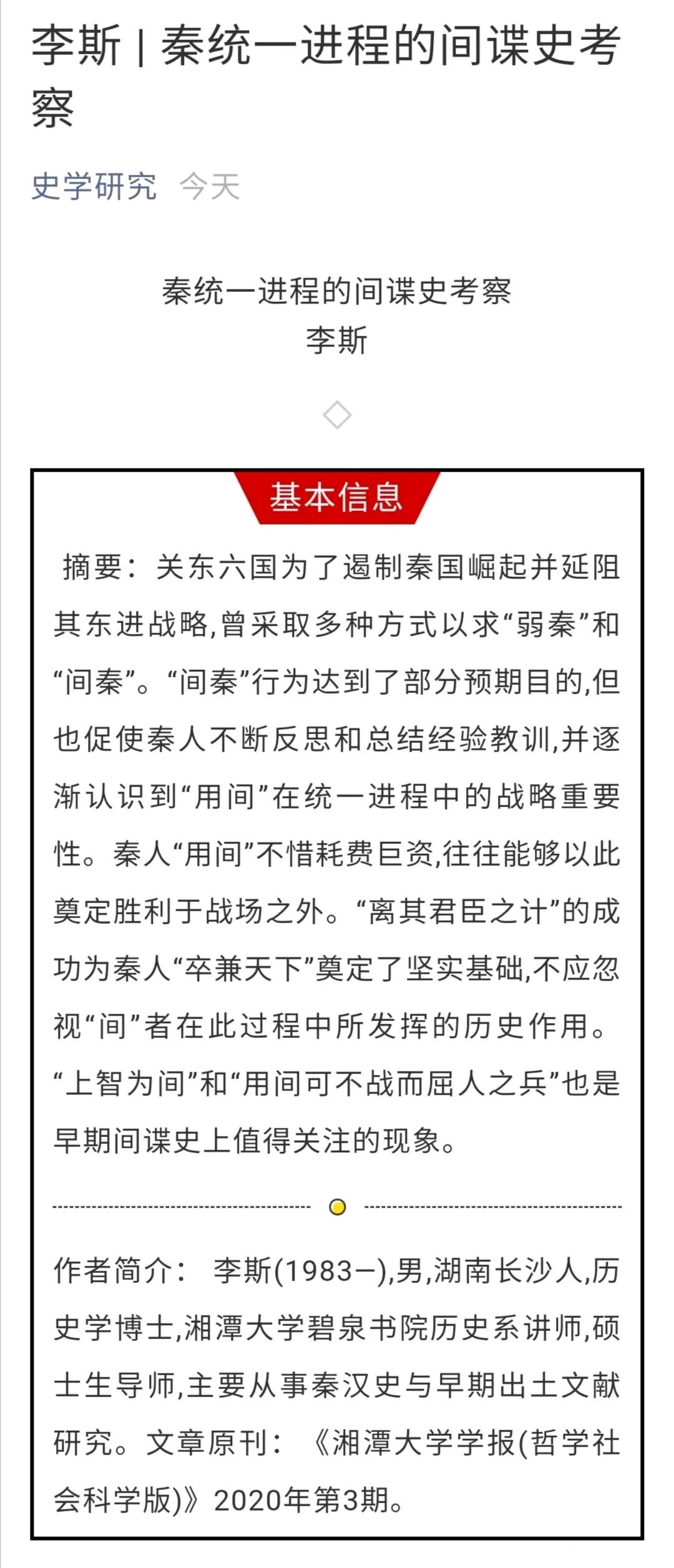 李斯 | 秦统一进程的间谍史考察

史学研究 今天

秦统一进程的间谍史考察
李斯

基本信息

摘要：关东六国为了遏制秦国崛起并延阻其东进战略,曾采取多种方式以求“弱秦”和“间秦”。“间秦”行为达到了部分预期目的,但也促使秦人不断反思和总结经验教训,并逐渐认识到“用间”在统一进程中的战略重要性。秦人“用间”不惜耗费巨资,往往能够以此奠定胜利于战场之外。“离其君臣之计”的成功为秦人“卒兼天下”奠定了坚实基础,不应忽视“间”者在此过程中所发挥的历史作用。“上智为间”和“用间可不战而屈人之兵”也是早期间谍史上值得关注的现象。

作者简介： 李斯(1983—),男,湖南长沙人,历史学博士,湘潭大学碧泉书院历史系讲师,硕士生导师,主要从事秦汉史与早期出土文献研究。文章原刊：《湘潭大学学报(哲学社会科学版)》2020年第3期。